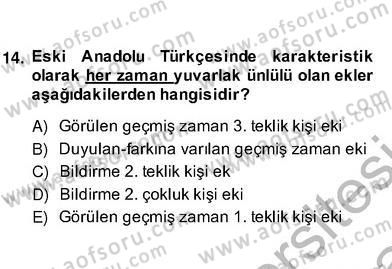 14. Eski Anadolu Türkçesinde karakteristik olarak her zaman yuvarlak ünlülü olan ekler aşağıdakilerden hangisidir?

A) Görülen geçmiş zaman 3. teklik kişi eki
B) Duyulan-farkına varılan geçmiş zaman eki
C) Bildirme 2. teklik kişi ek
D) Bildirme 2. çokluk kişi eki
E) Görülen geçmiş zaman 1. teklik kişi eki

www.aofsoru.com